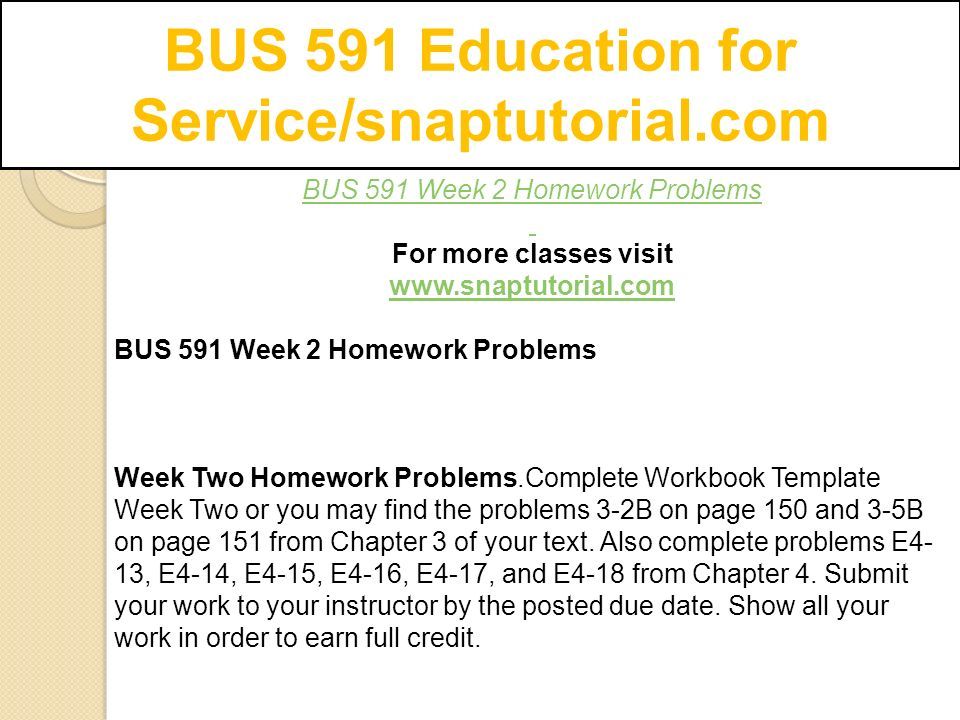 BUS 591 Education for Service/snaptutorial.com

BUS 591 Week 2 Homework Problems

For more classes visit
www.snaptutorial.com

BUS 591 Week 2 Homework Problems

Week Two Homework Problems.Complete Workbook Template Week Two or you may find the problems 3-2B on page 150 and 3-5B on page 151 from Chapter 3 of your text. Also complete problems E4-13, E4-14, E4-15, E4-16, E4-17, and E4-18 from Chapter 4. Submit your work to your instructor by the posted due date. Show all your work in order to earn full credit.